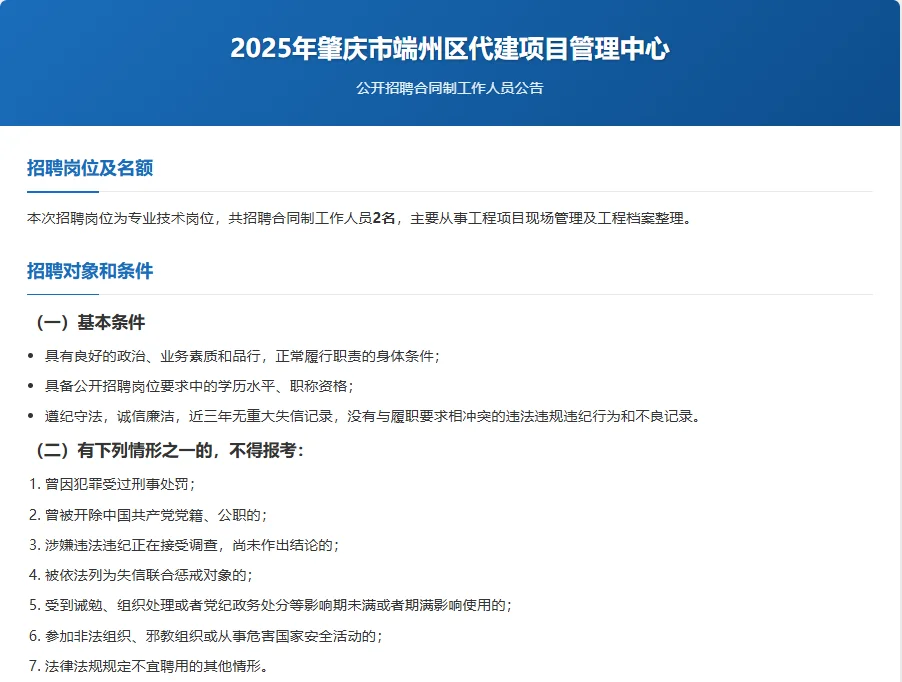 2025年肇庆市端州区代建项目管理中心

公开招聘合同制工作人员公告

招聘岗位及名额

本次招聘岗位为专业技术岗位，共招聘合同制工作人员2名，主要从事工程项目现场管理及工程档案整理。

招聘对象和条件

（一）基本条件

• 具有良好的政治、业务素质和品行，正常履行职责的身体条件；

• 具备公开招聘岗位要求中的学历水平、职称资格；

• 遵纪守法，诚信廉洁，近三年无重大失信记录，没有与履职要求相冲突的违法违规违纪行为和不良记录。

（二）有下列情形之一的，不得报考：

1.曾因犯罪受过刑事处罚；

2.曾被开除中国共产党党籍、公职的；

3.涉嫌违法违纪正在接受调查，尚未作出结论的；

4.被依法列为失信联合惩戒对象的；

5.受到诫勉、组织处理或者党纪政务处分等影响期未满或者期满影响使用的；

6.参加非法组织、邪教组织或从事危害国家安全活动的；

7.法律法规规定不宜聘用的其他情形。